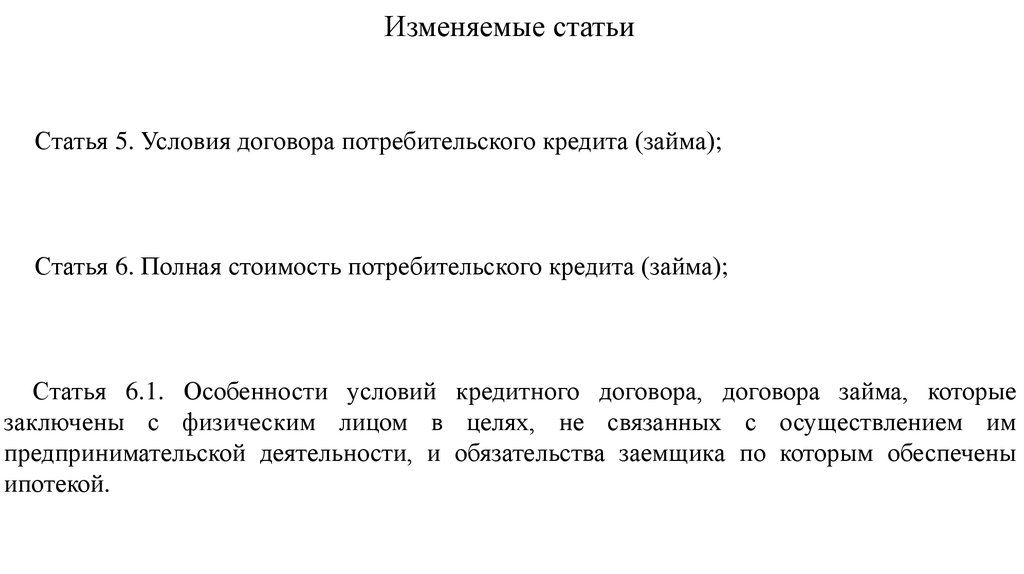 Изменяемые статьи

Статья 5. Условия договора потребительского кредита (займа);

Статья 6. Полная стоимость потребительского кредита (займа);

Статья 6.1. Особенности условий кредитного договора, договора займа, которые заключены с физическим лицом в целях, не связанных с осуществлением им предпринимательской деятельности, и обязательства заемщика по которым обеспечены ипотекой.